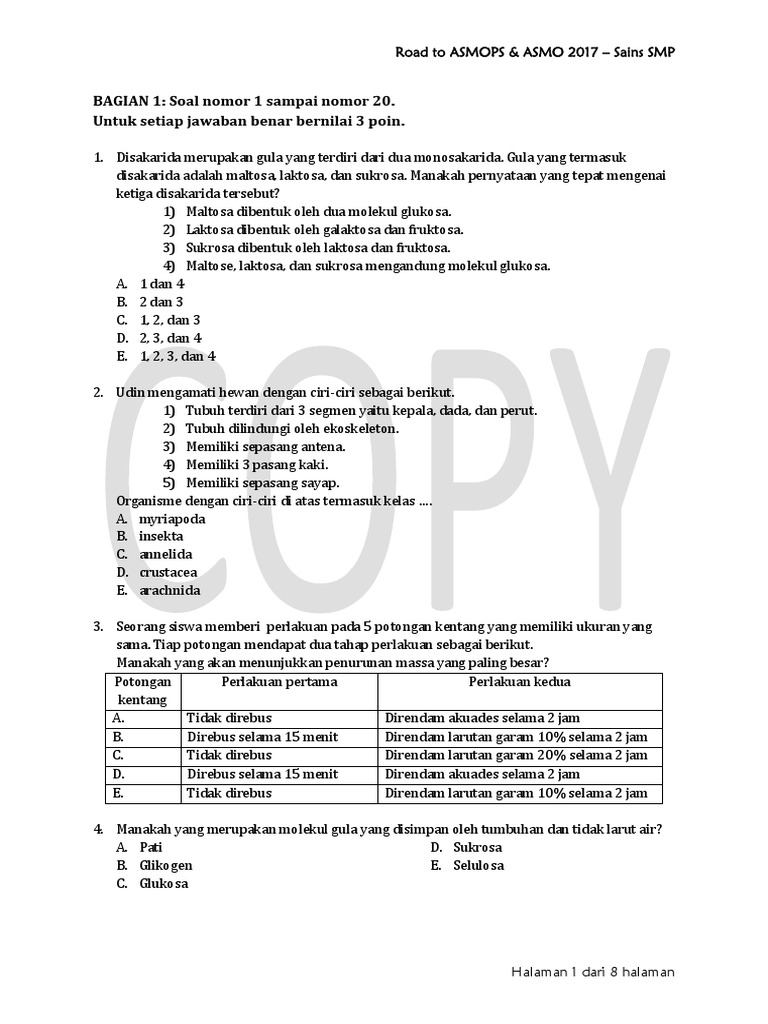 Road to ASMOPS & ASMO 2017 – Sains SMP

BAGIAN 1: Soal nomor 1 sampai nomor 20.
Untuk setiap jawaban benar bernilai 3 poin.

1. Disakarida merupakan gula yang terdiri dari dua monosakarida. Gula yang termasuk disakarida adalah maltosa, laktosa, dan sukrosa. Manakah pernyataan yang tepat mengenai ketiga disakarida tersebut?
1) Maltosa dibentuk oleh dua molekul glukosa.
2) Laktosa dibentuk oleh galaktosa dan fruktosa.
3) Sukrosa dibentuk oleh laktosa dan fruktosa.
4) Maltose, laktosa, dan sukrosa mengandung molekul glukosa.
A. 1 dan 4
B. 2 dan 3
C. 1, 2, dan 3
D. 2, 3, dan 4
E. 1, 2, 3, dan 4

2. Udin mengamati hewan dengan ciri-ciri sebagai berikut.
1) Tubuh terdiri dari 3 segmen yaitu kepala, dada, dan perut.
2) Tubuh dilindungi oleh ekoskeleton.
3) Memiliki sepasang antena.
4) Memiliki 3 pasang kaki.
5) Memiliki sepasang sayap.
Organisme dengan ciri-ciri di atas termasuk kelas ....
A. myriapoda
B. insekta
C. annelida
D. crustacea
E. arachnida

3. Seorang siswa memberi perlakuan pada 5 potongan kentang yang memiliki ukuran yang sama. Tiap potongan mendapat dua tahap perlakuan sebagai berikut.
Manakah yang akan menunjukkan penurunan massa yang paling besar?

| Potongan kentang | Perlakuan pertama | Perlakuan kedua |
|---|---|---|
| A. | Tidak direbus | Direndam akuades selama 2 jam |
| B. | Direbus selama 15 menit | Direndam larutan garam 10% selama 2 jam |
| C. | Tidak direbus | Direndam larutan garam 20% selama 2 jam |
| D. | Direbus selama 15 menit | Direndam akuades selama 2 jam |
| E. | Tidak direbus | Direndam larutan garam 10% selama 2 jam |

4. Manakah yang merupakan molekul gula yang disimpan oleh tumbuhan dan tidak larut air?
A. Pati
B. Glikogen
C. Glukosa
D. Sukrosa
E. Selulosa

COPY

Halaman 1 dari 8 halaman